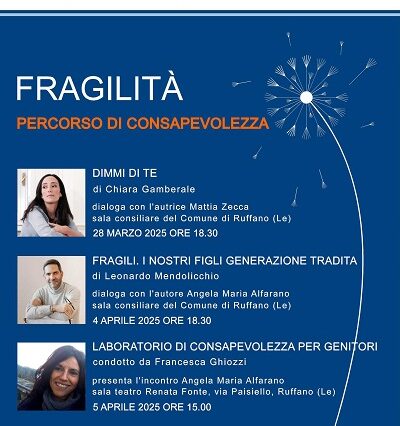 FRAGILITÀ

PERCORSO DI CONSAPEVOLEZZA

DIMMI DI TE
di Chiara Gamberale
dialoga con l'autrice Mattia Zecca
sala consiliare del Comune di Ruffano (Le)
28 MARZO 2025 ORE 18.30

FRAGILI. I NOSTRI FIGLI GENERAZIONE TRADITA
di Leonardo Mendolicchio
dialoga con l'autore Angela Maria Alfarano
sala consiliare del Comune di Ruffano (Le)
4 APRILE 2025 ORE 18.30

LABORATORIO DI CONSAPEVOLEZZA PER GENITORI
condotto da Francesca Ghiozzi
presenta l'incontro Angela Maria Alfarano
sala teatro Renata Fonte, via Paisiello, Ruffano (Le)
5 APRILE 2025 ORE 15.00